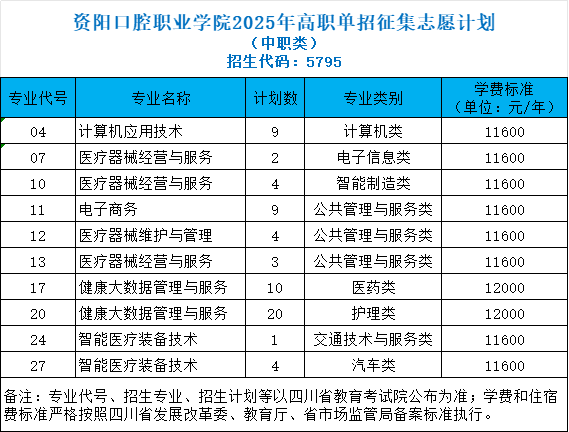 资阳口腔职业学院2025年高职单招征集志愿计划
（中职类）
招生代码：5795

| 专业代号 | 专业名称 | 计划数 | 专业类别 | 学费标准（单位：元/年） |
|---|---|---|---|---|
| 04 | 计算机应用技术 | 9 | 计算机类 | 11600 |
| 07 | 医疗器械经营与服务 | 2 | 电子信息类 | 11600 |
| 10 | 医疗器械经营与服务 | 4 | 智能制造类 | 11600 |
| 11 | 电子商务 | 9 | 公共管理与服务类 | 11600 |
| 12 | 医疗器械维护与管理 | 4 | 公共管理与服务类 | 11600 |
| 13 | 医疗器械经营与服务 | 3 | 公共管理与服务类 | 11600 |
| 17 | 健康大数据管理与服务 | 10 | 医药类 | 12000 |
| 20 | 健康大数据管理与服务 | 20 | 护理类 | 12000 |
| 24 | 智能医疗装备技术 | 1 | 交通技术与服务类 | 11600 |
| 27 | 智能医疗装备技术 | 4 | 汽车类 | 11600 |

备注：专业代号、招生专业、招生计划等以四川省教育考试院公布为准；学费和住宿费标准严格按照四川省发展改革委、教育厅、省市场监管局备案标准执行。